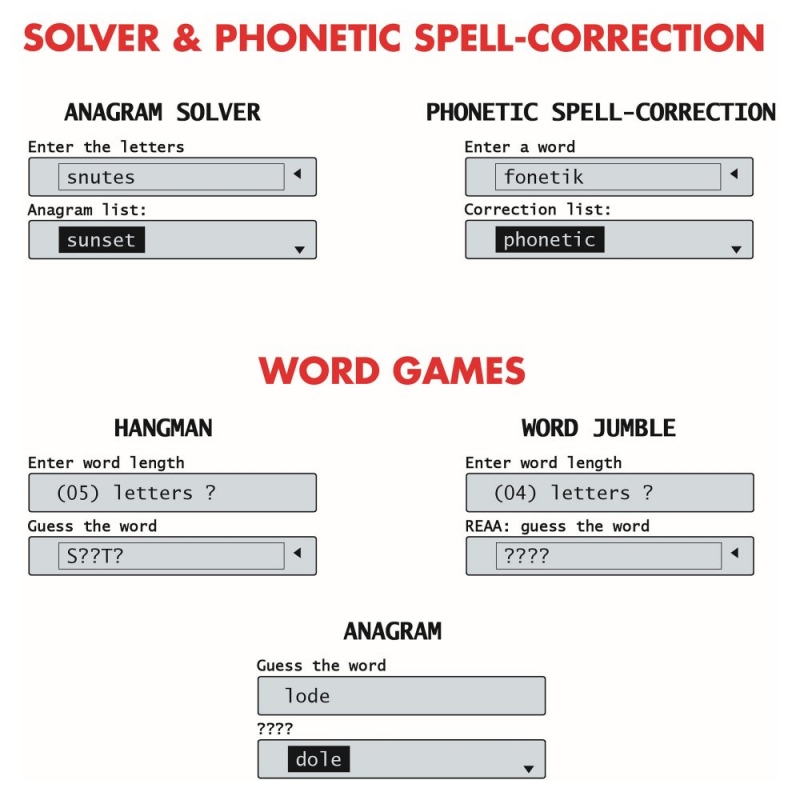 SOLVER & PHONETIC SPELL-CORRECTION

ANAGRAM SOLVER

Enter the letters

snutes

Anagram list:

sunset

PHONETIC SPELL-CORRECTION

Enter a word

fonetik

Correction list:

phonetic

WORD GAMES

HANGMAN

Enter word length

(05) letters ?

Guess the word

S??T?

WORD JUMBLE

Enter word length

(04) letters ?

REAA: guess the word

????

ANAGRAM

Guess the word

lode

????

dole